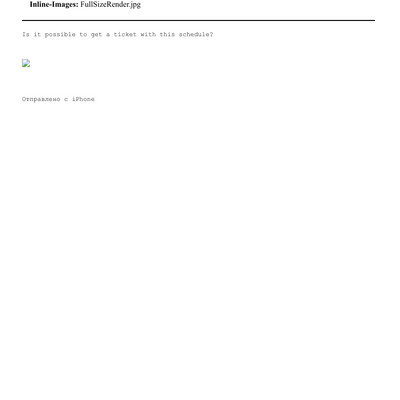 Inline-Images: FullSizeRender.jpg

Is it possible to get a ticket with this schedule?

Отправлено с iPhone